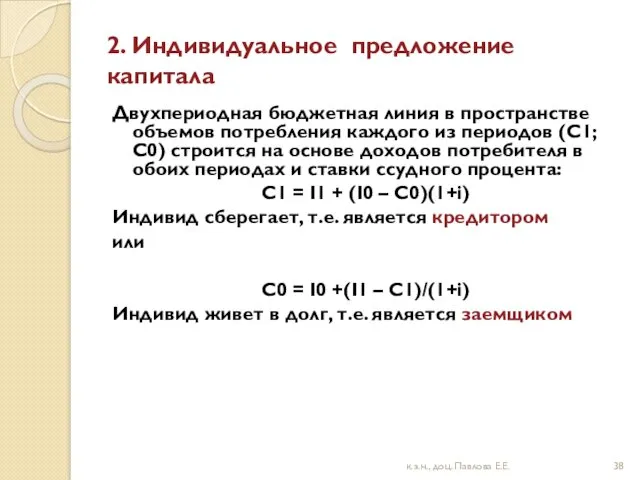 2. Индивидуальное предложение капитала

Двухпериодная бюджетная линия в пространстве объемов потребления каждого из периодов (C1; C0) строится на основе доходов потребителя в обоих периодах и ставки ссудного процента:

$C1 = I1 + (I0 – C0)(1+i)$

Индивид сберегает, т.е. является кредитором

или

$C0 = I0 +(I1 – C1)/(1+i)$

Индивид живет в долг, т.е. является заемщиком

к.э.н., доц. Павлова Е.Е.

38